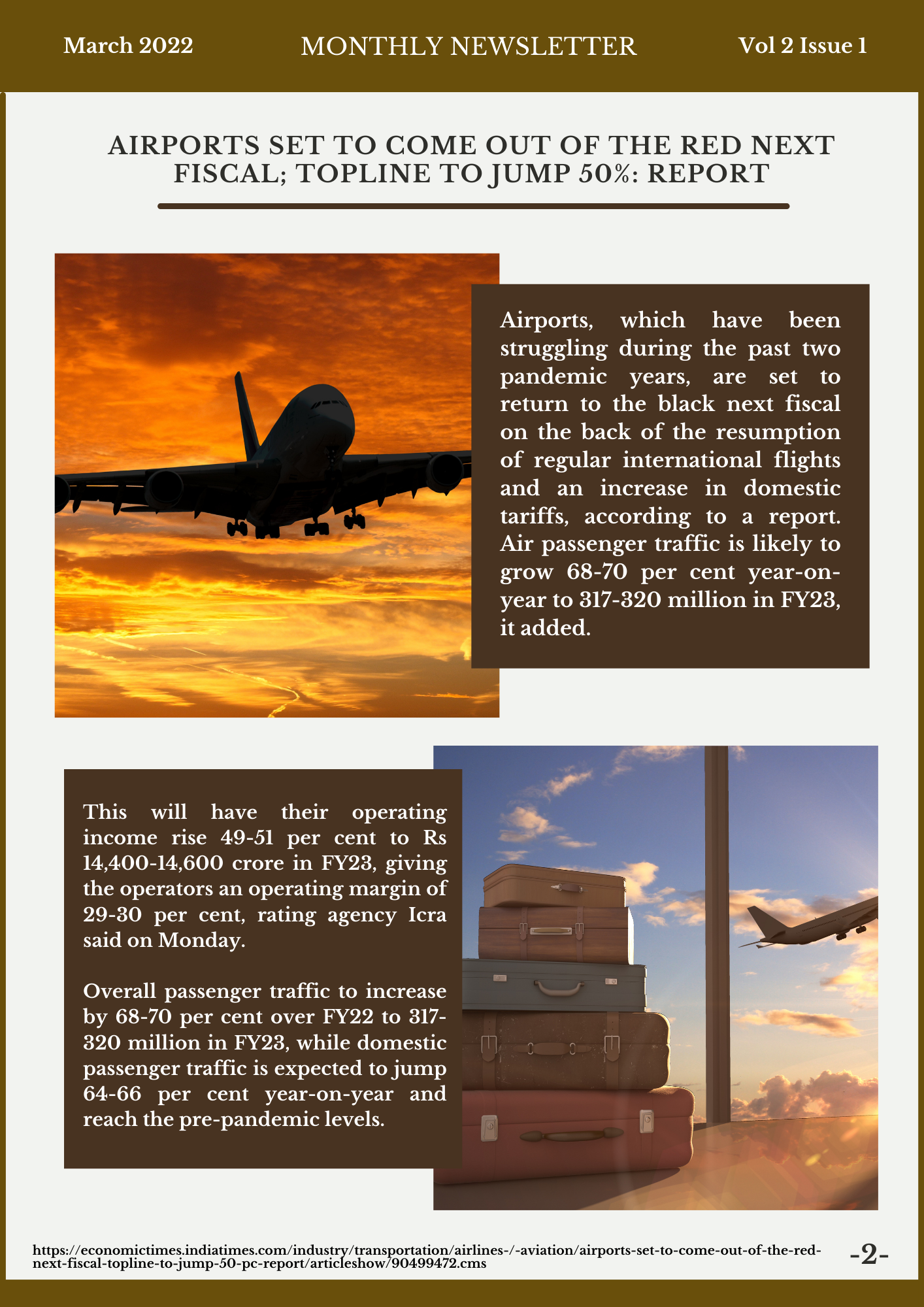 March 2022 MONTHLY NEWSLETTER Vol 2 Issue 1

AIRPORTS SET TO COME OUT OF THE RED NEXT FISCAL; TOPLINE TO JUMP 50%: REPORT

Airports, which have been struggling during the past two pandemic years, are set to return to the black next fiscal on the back of the resumption of regular international flights and an increase in domestic tariffs, according to a report. Air passenger traffic is likely to grow 68-70 per cent year-on-year to 317-320 million in FY23, it added.

This will have their operating income rise 49-51 per cent to Rs 14,400-14,600 crore in FY23, giving the operators an operating margin of 29-30 per cent, rating agency Icra said on Monday.

Overall passenger traffic to increase by 68-70 per cent over FY22 to 317-320 million in FY23, while domestic passenger traffic is expected to jump 64-66 per cent year-on-year and reach the pre-pandemic levels.

https://economictimes.indiatimes.com/industry/transportation/airlines-/-aviation/airports-set-to-come-out-of-the-red-next-fiscal-topline-to-jump-50-pc-report/articleshow/90499472.cms

-2-